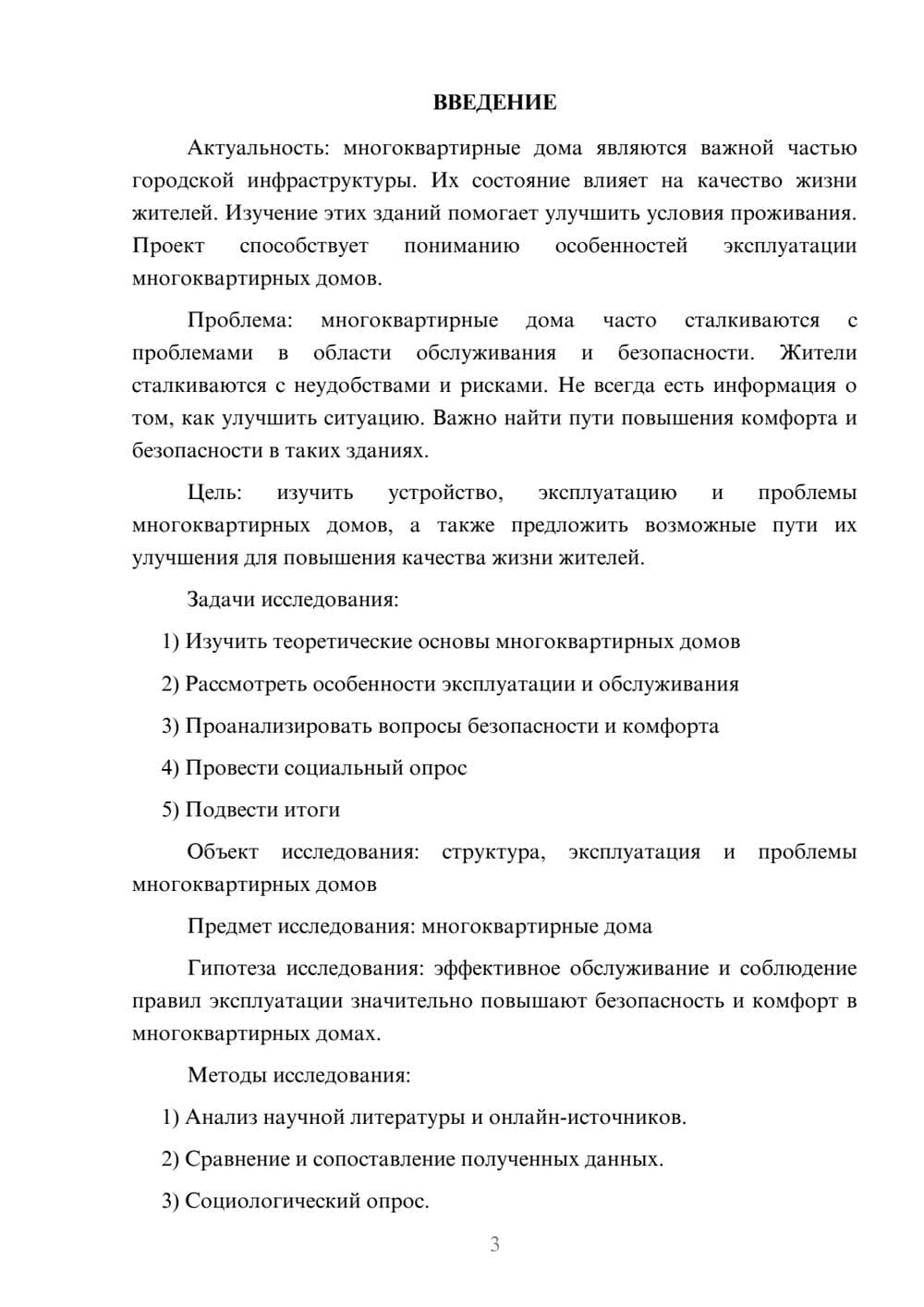 ВВЕДЕНИЕ

Актуальность: многоквартирные дома являются важной частью городской инфраструктуры. Их состояние влияет на качество жизни жителей. Изучение этих зданий помогает улучшить условия проживания. Проект способствует пониманию особенностей эксплуатации многоквартирных домов.

Проблема: многоквартирные дома часто сталкиваются с проблемами в области обслуживания и безопасности. Жители сталкиваются с неудобствами и рисками. Не всегда есть информация о том, как улучшить ситуацию. Важно найти пути повышения комфорта и безопасности в таких зданиях.

Цель: изучить устройство, эксплуатацию и проблемы многоквартирных домов, а также предложить возможные пути их улучшения для повышения качества жизни жителей.

Задачи исследования:

1) Изучить теоретические основы многоквартирных домов

2) Рассмотреть особенности эксплуатации и обслуживания

3) Проанализировать вопросы безопасности и комфорта

4) Провести социальный опрос

5) Подвести итоги

Объект исследования: структура, эксплуатация и проблемы многоквартирных домов

Предмет исследования: многоквартирные дома

Гипотеза исследования: эффективное обслуживание и соблюдение правил эксплуатации значительно повышают безопасность и комфорт в многоквартирных домах.

Методы исследования:

1) Анализ научной литературы и онлайн-источников.

2) Сравнение и сопоставление полученных данных.

3) Социологический опрос.

3